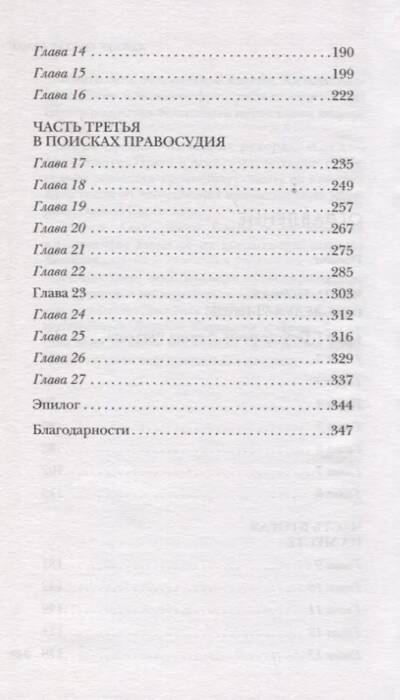 Глава 14 190

Глава 15 199

Глава 16 222

ЧАСТЬ ТРЕТЬЯ
В ПОИСКАХ ПРАВОСУДИЯ

Глава 17 235

Глава 18 249

Глава 19 257

Глава 20 267

Глава 21 275

Глава 22 285

Глава 23 303

Глава 24 312

Глава 25 316

Глава 26 329

Глава 27 337

Эпилог 344

Благодарности 347